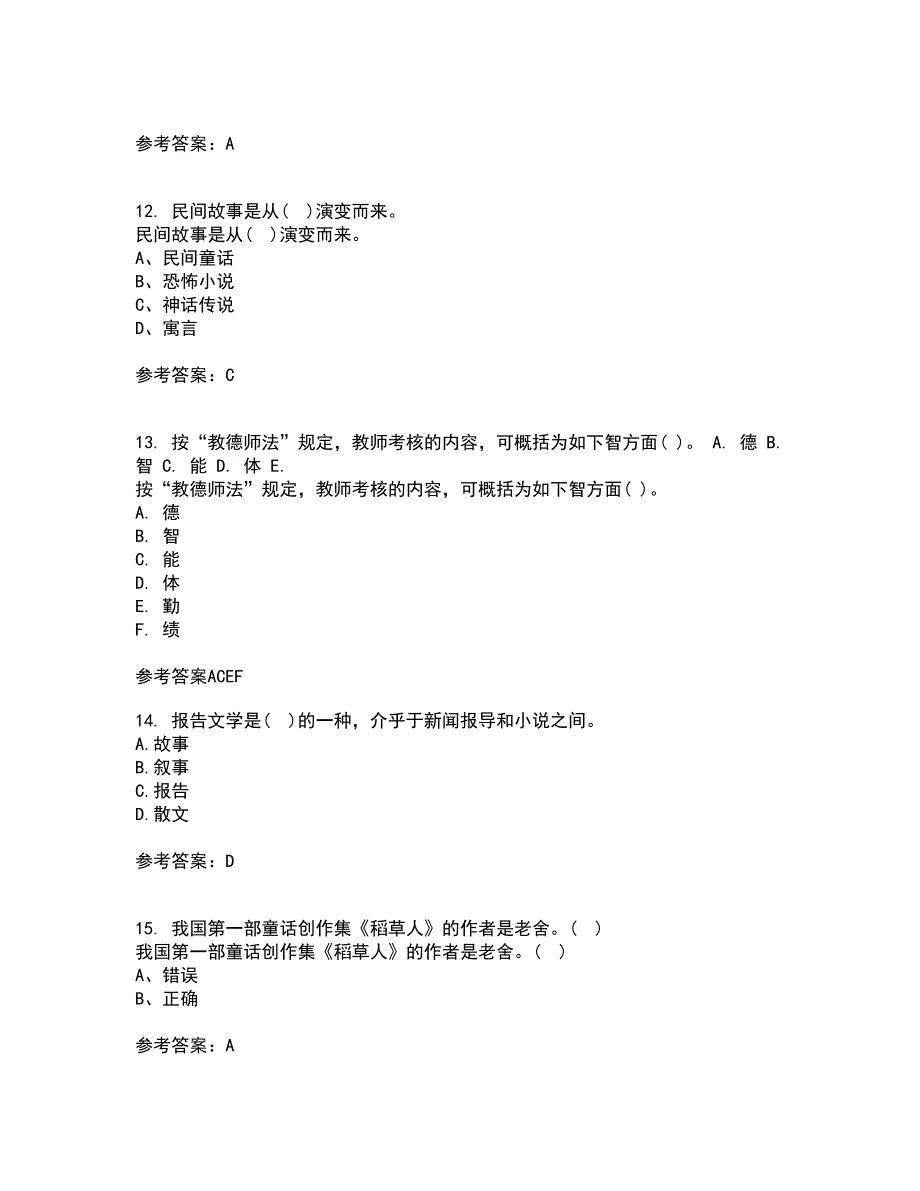 参考答案：A

12. 民间故事是从（ ）演变而来。
民间故事是从（ ）演变而来。
A、民间童话
B、恐怖小说
C、神话传说
D、寓言

参考答案：C

13. 按“教德师法”规定，教师考核的内容，可概括为如下智方面（ ）。 A. 德 B. 智 C. 能 D. 体 E.
按“教德师法”规定，教师考核的内容，可概括为如下智方面（ ）。
A. 德
B. 智
C. 能
D. 体
E. 勤
F. 绩

参考答案ACEF

14. 报告文学是（ ）的一种，介乎于新闻报导和小说之间。
A.故事
B.叙事
C.报告
D.散文

参考答案：D

15. 我国第一部童话创作集《稻草人》的作者是老舍。（ ）
我国第一部童话创作集《稻草人》的作者是老舍。（ ）
A、错误
B、正确

参考答案：A